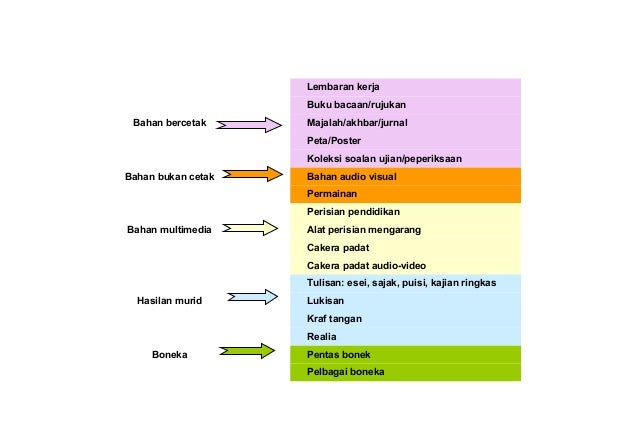 Bahan bercetak
Lembaran kerja
Buku bacaan/rujukan
Majalah/akhbar/jurnal
Peta/Poster
Koleksi soalan ujian/peperiksaan

Bahan bukan cetak
Bahan audio visual
Permainan

Bahan multimedia
Perisian pendidikan
Alat perisian mengarang
Cakera padat
Cakera padat audio-video

Hasilan murid
Tulisan: esei, sajak, puisi, kajian ringkas
Lukisan
Kraf tangan
Realia

Boneka
Pentas bonek
Pelbagai boneka